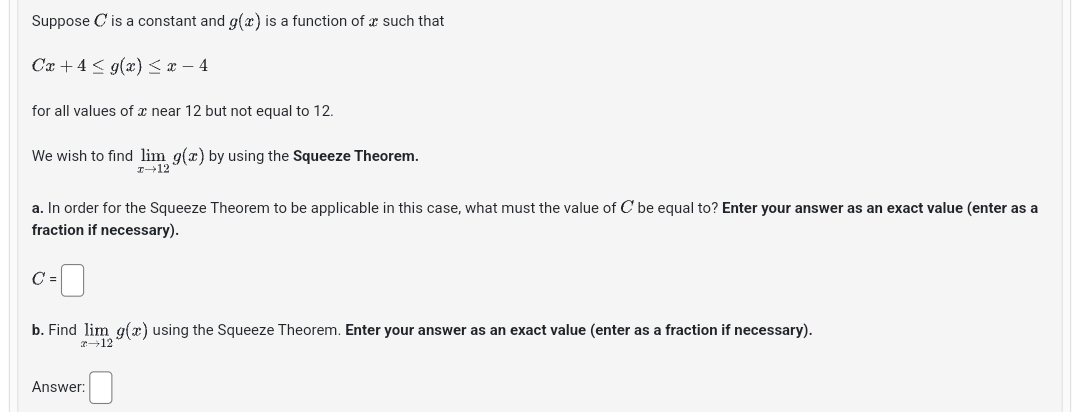 Suppose $C$ is a constant and $g(x)$ is a function of $x$ such that

$Cx + 4 \leq g(x) \leq x - 4$

for all values of $x$ near 12 but not equal to 12.

We wish to find $\lim_{x \to 12} g(x)$ by using the **Squeeze Theorem.**

**a.** In order for the Squeeze Theorem to be applicable in this case, what must the value of $C$ be equal to? **Enter your answer as an exact value (enter as a fraction if necessary).**

$C$ =

**b.** Find $\lim_{x \to 12} g(x)$ using the Squeeze Theorem. **Enter your answer as an exact value (enter as a fraction if necessary).**

Answer: